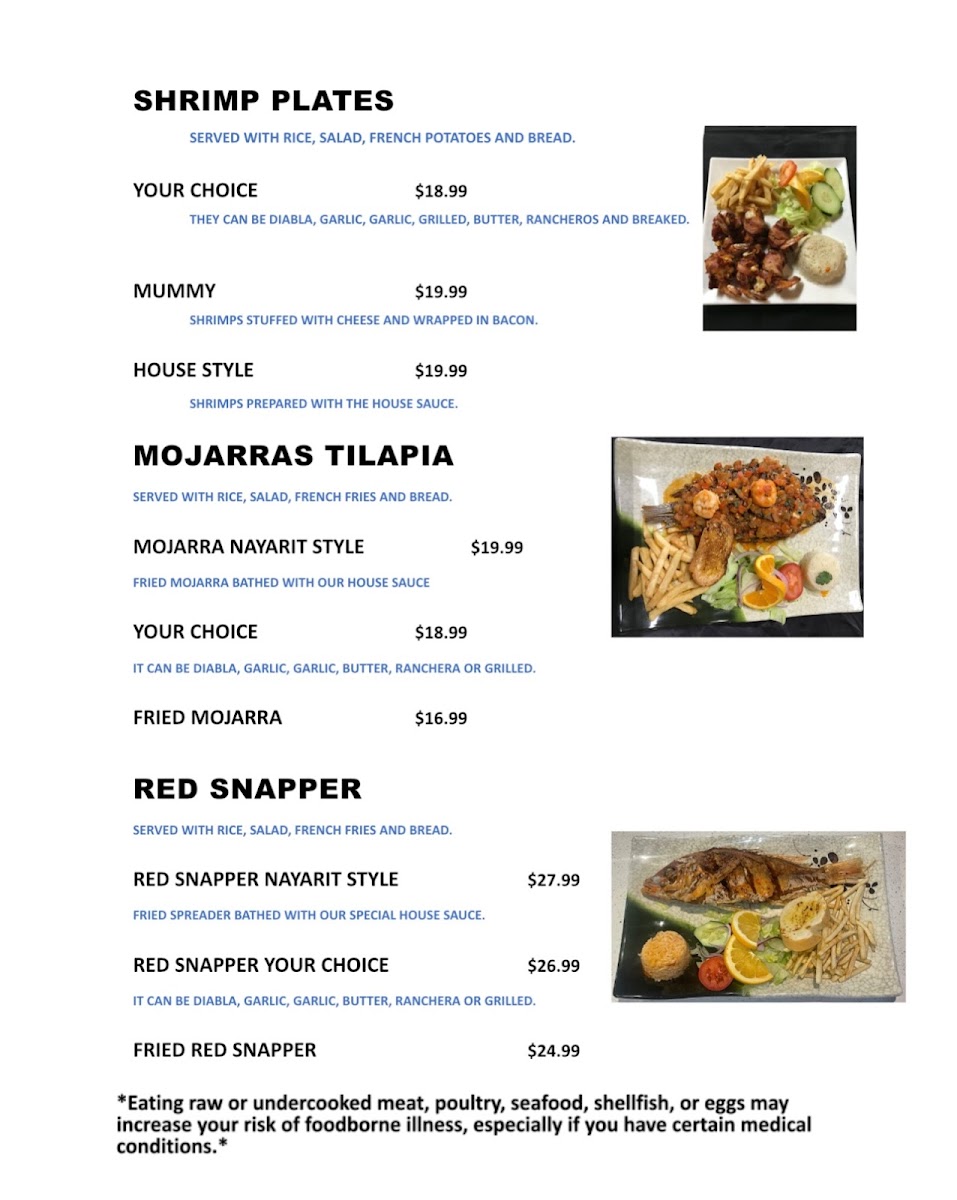 SHRIMP PLATES

SERVED WITH RICE, SALAD, FRENCH POTATOES AND BREAD.

YOUR CHOICE $18.99

THEY CAN BE DIABLA, GARLIC, GARLIC, GRILLED, BUTTER, RANCHEROS AND BREAKED.

MUMMY $19.99

SHRIMPS STUFFED WITH CHEESE AND WRAPPED IN BACON.

HOUSE STYLE $19.99

SHRIMPS PREPARED WITH THE HOUSE SAUCE.

MOJARRAS TILAPIA

SERVED WITH RICE, SALAD, FRENCH FRIES AND BREAD.

MOJARRA NAYARIT STYLE $19.99

FRIED MOJARRA BATHED WITH OUR HOUSE SAUCE

YOUR CHOICE $18.99

IT CAN BE DIABLA, GARLIC, GARLIC, BUTTER, RANCHERA OR GRILLED.

FRIED MOJARRA $16.99

RED SNAPPER

SERVED WITH RICE, SALAD, FRENCH FRIES AND BREAD.

RED SNAPPER NAYARIT STYLE $27.99

FRIED SPREADER BATHED WITH OUR SPECIAL HOUSE SAUCE.

RED SNAPPER YOUR CHOICE $26.99

IT CAN BE DIABLA, GARLIC, GARLIC, BUTTER, RANCHERA OR GRILLED.

FRIED RED SNAPPER $24.99

*Eating raw or undercooked meat, poultry, seafood, shellfish, or eggs may increase your risk of foodborne illness, especially if you have certain medical conditions.*